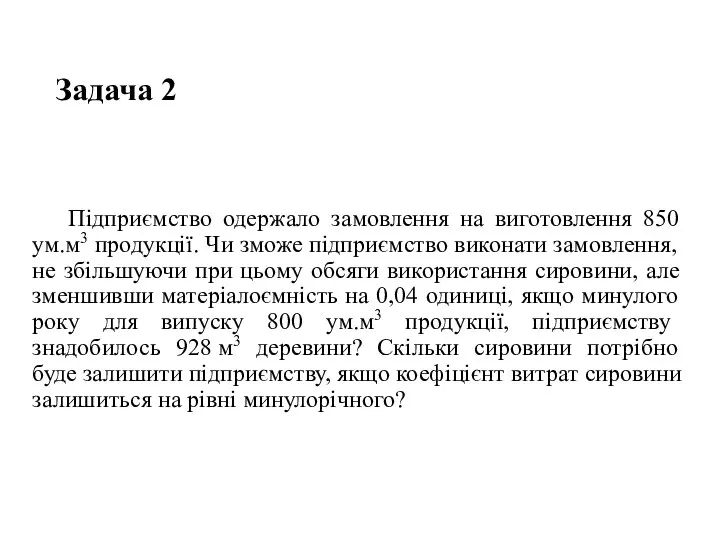 Задача 2

Підприємство одержало замовлення на виготовлення 850 ум.м$^3$ продукції. Чи зможе підприємство виконати замовлення, не збільшуючи при цьому обсяги використання сировини, але зменшивши матеріалоємність на 0,04 одиниці, якщо минулого року для випуску 800 ум.м$^3$ продукції, підприємству знадобилось 928 м$^3$ деревини? Скільки сировини потрібно буде залишити підприємству, якщо коефіцієнт витрат сировини залишиться на рівні минулорічного?